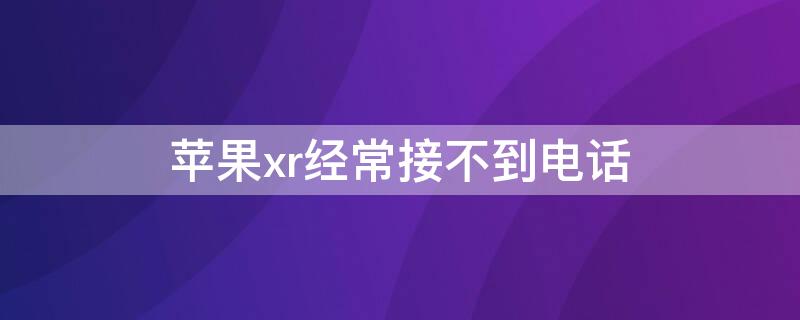 苹果xr经常接不到电话